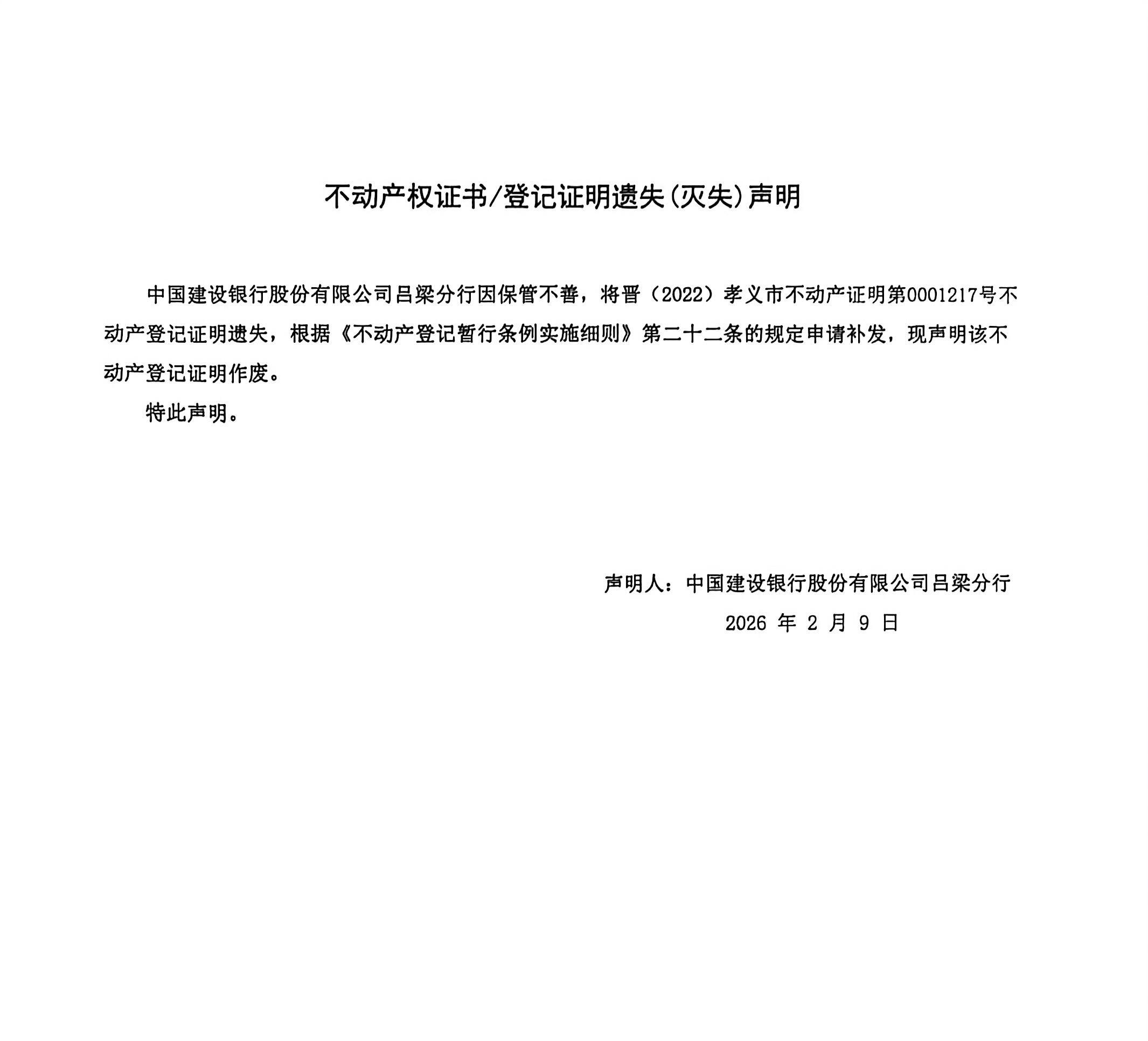 不动产权证书/登记证明遗失(灭失)声明

中国建设银行股份有限公司吕梁分行因保管不善，将晋（2022）孝义市不动产证明第0001217号不动产登记证明遗失，根据《不动产登记暂行条例实施细则》第二十二条的规定申请补发，现声明该不动产登记证明作废。

特此声明。

声明人：中国建设银行股份有限公司吕梁分行

2026 年 2 月 9 日